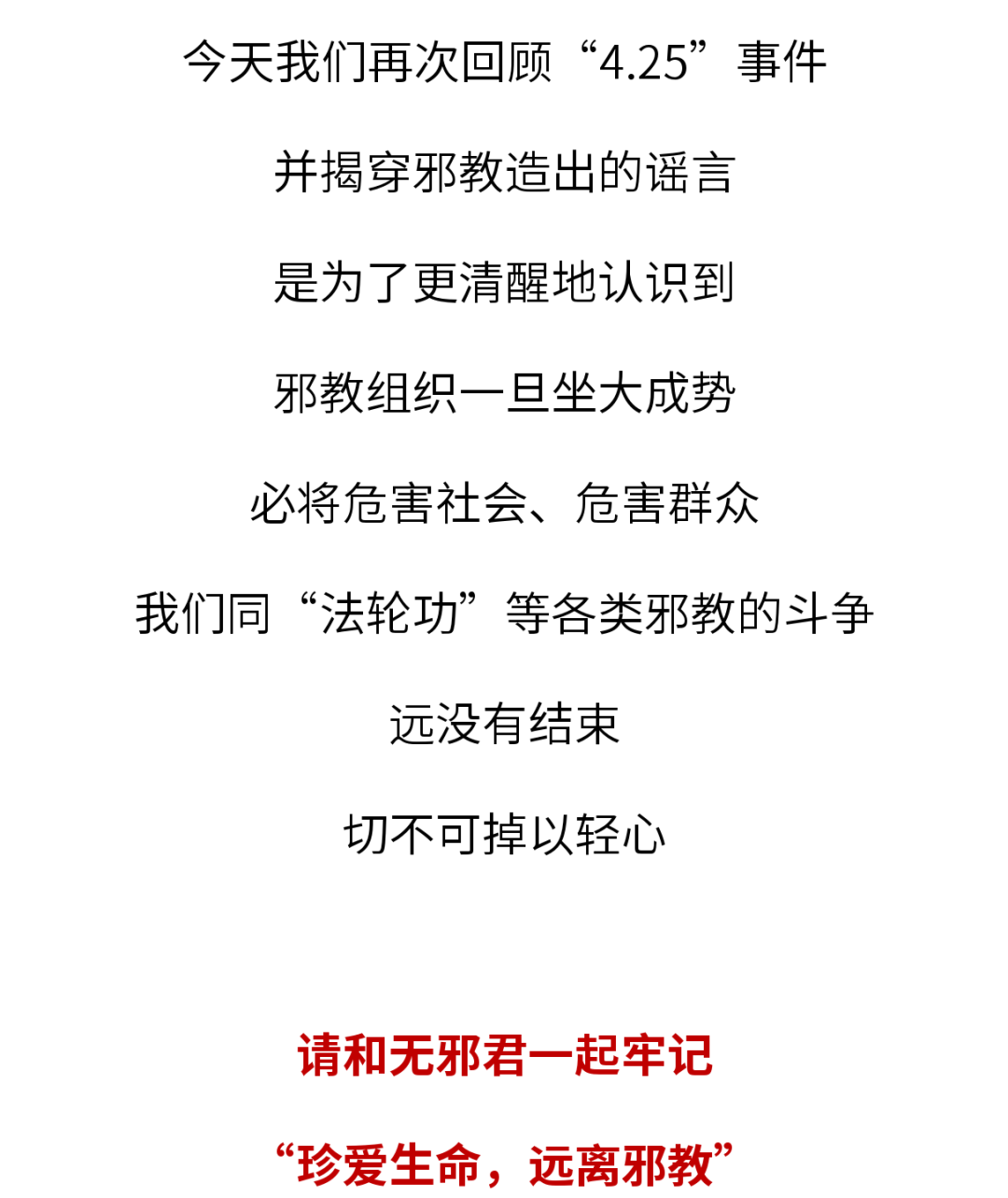 今天我们再次回顾“4.25”事件

并揭穿邪教造出的谣言

是为了更清醒地认识到

邪教组织一旦坐大成势

必将危害社会、危害群众

我们同“法轮功”等各类邪教的斗争

远没有结束

切不可掉以轻心

请和无邪君一起牢记

“珍爱生命，远离邪教”